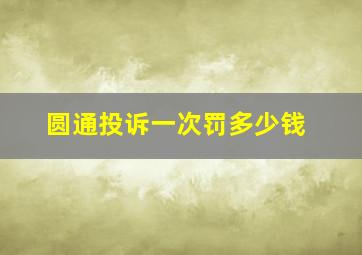 圆通投诉一次罚多少钱